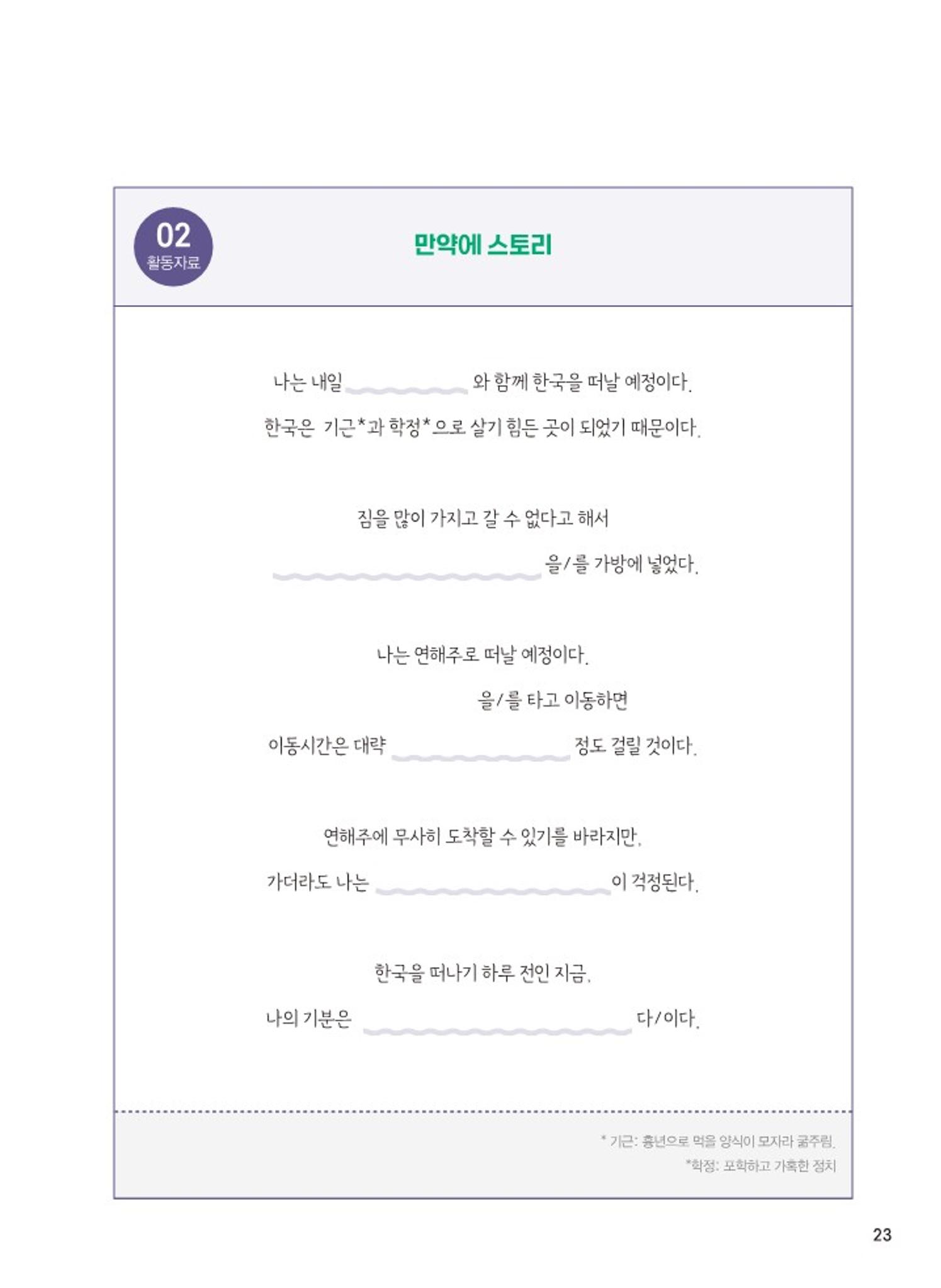 02
활동자료

만약에 스토리

나는 내일 ________ 와 함께 한국을 떠날 예정이다.
한국은 기근*과 학정*으로 살기 힘든 곳이 되었기 때문이다.

짐을 많이 가지고 갈 수 없다고 해서
________ 을/를 가방에 넣었다.

나는 연해주로 떠날 예정이다.
을/를 타고 이동하면
이동시간은 대략 ________ 정도 걸릴 것이다.

연해주에 무사히 도착할 수 있기를 바라지만,
가더라도 나는 ________ 이 걱정된다.

한국을 떠나기 하루 전인 지금,
나의 기분은 ________ 다/이다.

* 기근: 흉년으로 먹을 양식이 모자라 굶주림.
*학정: 포학하고 가혹한 정치

23